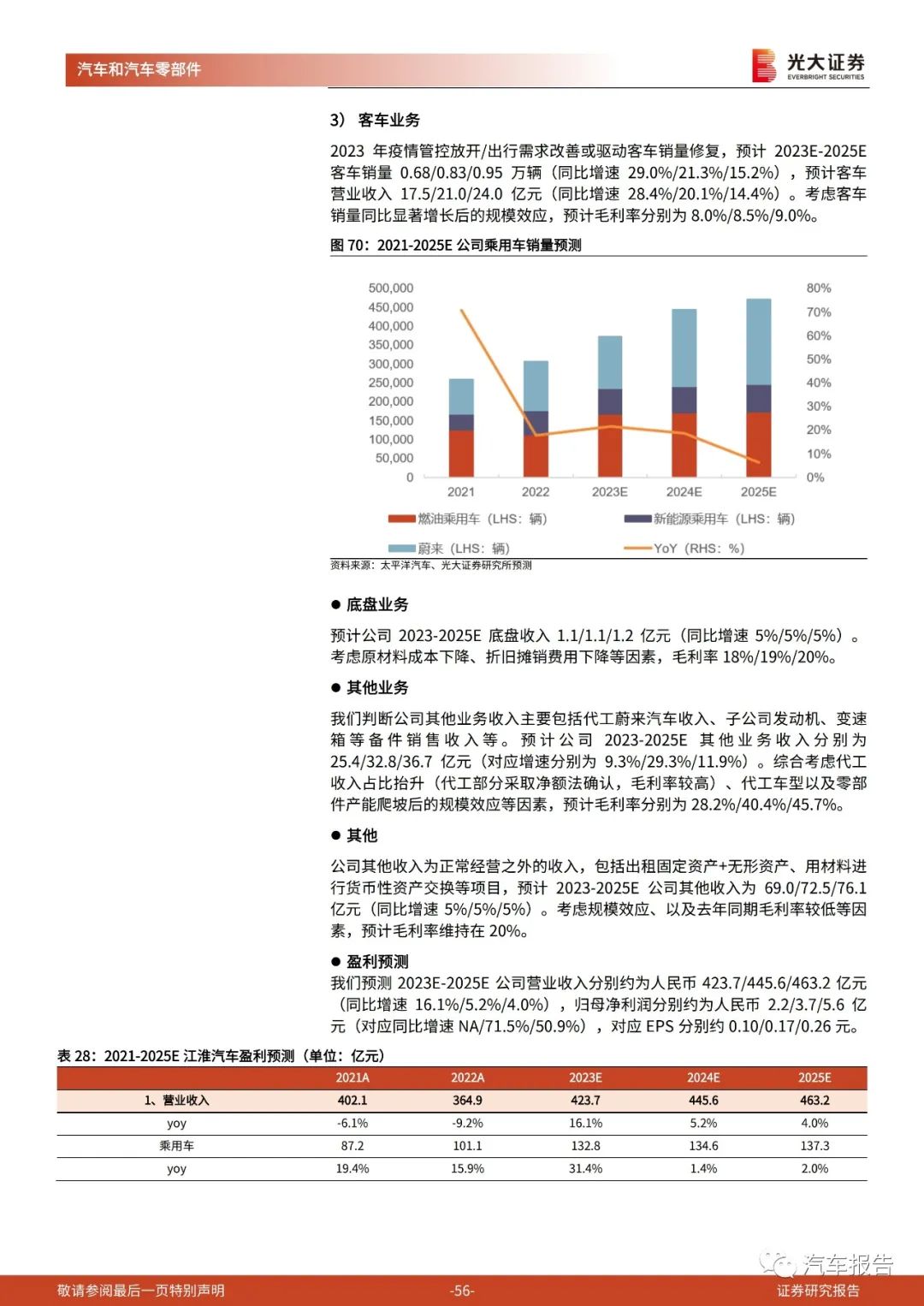 汽车和汽车零部件

光大证券
EVERBRIGHT SECURITIES

3） 客车业务

2023 年疫情管控放开/出行需求改善或驱动客车销量修复，预计 2023E-2025E 客车销量 0.68/0.83/0.95 万辆（同比增速 29.0%/21.3%/15.2%），预计客车营业收入 17.5/21.0/24.0 亿元（同比增速 28.4%/20.1%/14.4%）。考虑客车销量同比显著增长后的规模效应，预计毛利率分别为 8.0%/8.5%/9.0%。

图 70：2021-2025E 公司乘用车销量预测

500,000
450,000
400,000
350,000
300,000
250,000
200,000
150,000
100,000
50,000
0

80%
70%
60%
50%
40%
30%
20%
10%
0%

2021 2022 2023E 2024E 2025E

燃油乘用车（LHS：辆） 新能源乘用车（LHS：辆）
蔚来（LHS：辆） YoY（RHS：%）

资料来源：太平洋汽车、光大证券研究所预测

● 底盘业务

预计公司 2023-2025E 底盘收入 1.1/1.1/1.2 亿元（同比增速 5%/5%/5%）。考虑原材料成本下降、折旧摊销费用下降等因素，毛利率 18%/19%/20%。

● 其他业务

我们判断公司其他业务收入主要包括代工蔚来汽车收入、子公司发动机、变速箱等备件销售收入等。预计公司 2023-2025E 其他业务收入分别为 25.4/32.8/36.7 亿元（对应增速分别为 9.3%/29.3%/11.9%）。综合考虑代工收入占比抬升（代工部分采取净额法确认，毛利率较高）、代工车型以及零部件产能爬坡后的规模效应等因素，预计毛利率分别为 28.2%/40.4%/45.7%。

● 其他

公司其他收入为正常经营之外的收入，包括出租固定资产+无形资产、用材料进行货币性资产交换等项目，预计 2023-2025E 公司其他收入为 69.0/72.5/76.1 亿元（同比增速 5%/5%/5%）。考虑规模效应、以及去年同期毛利率较低等因素，预计毛利率维持在 20%。

● 盈利预测

我们预测 2023E-2025E 公司营业收入分别约为人民币 423.7/445.6/463.2 亿元（同比增速 16.1%/5.2%/4.0%），归母净利润分别约为人民币 2.2/3.7/5.6 亿元（对应同比增速 NA/71.5%/50.9%），对应 EPS 分别约 0.10/0.17/0.26 元。

表 28：2021-2025E 江淮汽车盈利预测（单位：亿元）

| | 2021A | 2022A | 2023E | 2024E | 2025E |
|---|---|---|---|---|---|
| 1、营业收入 | 402.1 | 364.9 | 423.7 | 445.6 | 463.2 |
| yoy | -6.1% | -9.2% | 16.1% | 5.2% | 4.0% |
| 乘用车 | 87.2 | 101.1 | 132.8 | 134.6 | 137.3 |
| yoy | 19.4% | 15.9% | 31.4% | 1.4% | 2.0% |

汽车报告

敬请参阅最后一页特别声明 -56- 证券研究报告